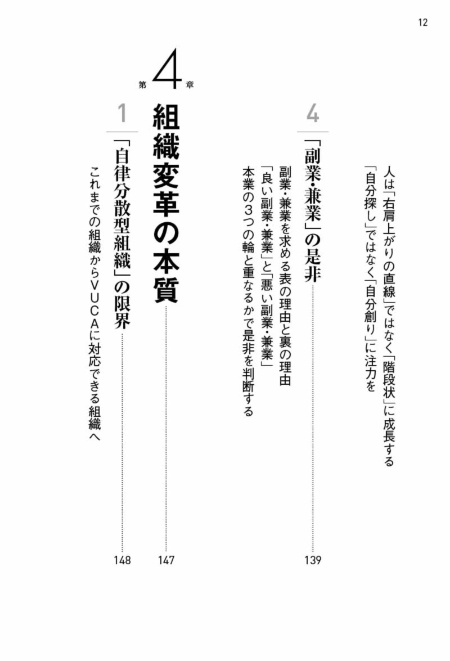 12

人は「右肩上がりの直線」ではなく「階段状」に成長する
「自分探し」ではなく「自分創り」に注力を

4
「副業・兼業」の是非 139
副業・兼業を求める表の理由と裏の理由
「良い副業・兼業」と「悪い副業・兼業」
本業の3つの輪と重なるかで是非を判断する

第4章
組織変革の本質 147

1
「自律分散型組織」の限界 148
これまでの組織からVUCAに対応できる組織へ